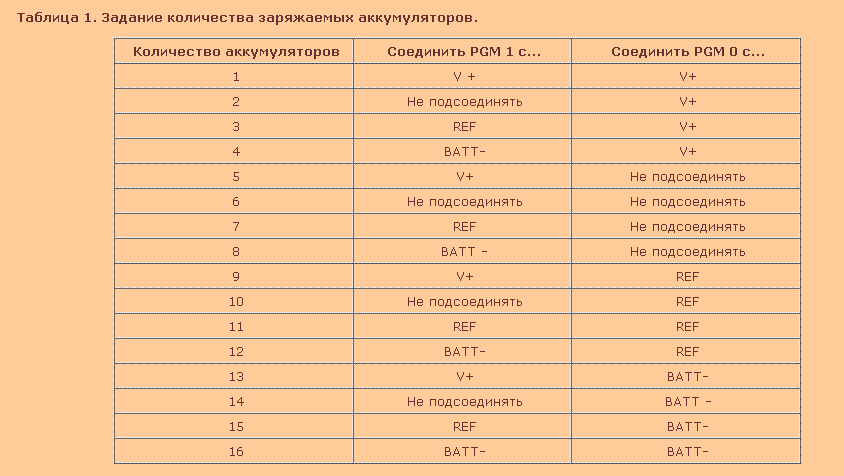 Таблица 1. Задание количества заряжаемых аккумуляторов.

| Количество аккумуляторов | Соединить PGM 1 с... | Соединить PGM 0 с... |
|---|---|---|
| 1 | V + | V+ |
| 2 | Не подсоединять | V+ |
| 3 | REF | V+ |
| 4 | BATT- | V+ |
| 5 | V+ | Не подсоединять |
| 6 | Не подсоединять | Не подсоединять |
| 7 | REF | Не подсоединять |
| 8 | BATT - | Не подсоединять |
| 9 | V+ | REF |
| 10 | Не подсоединять | REF |
| 11 | REF | REF |
| 12 | BATT- | REF |
| 13 | V+ | BATT- |
| 14 | Не подсоединять | BATT - |
| 15 | REF | BATT- |
| 16 | BATT- | BATT- |